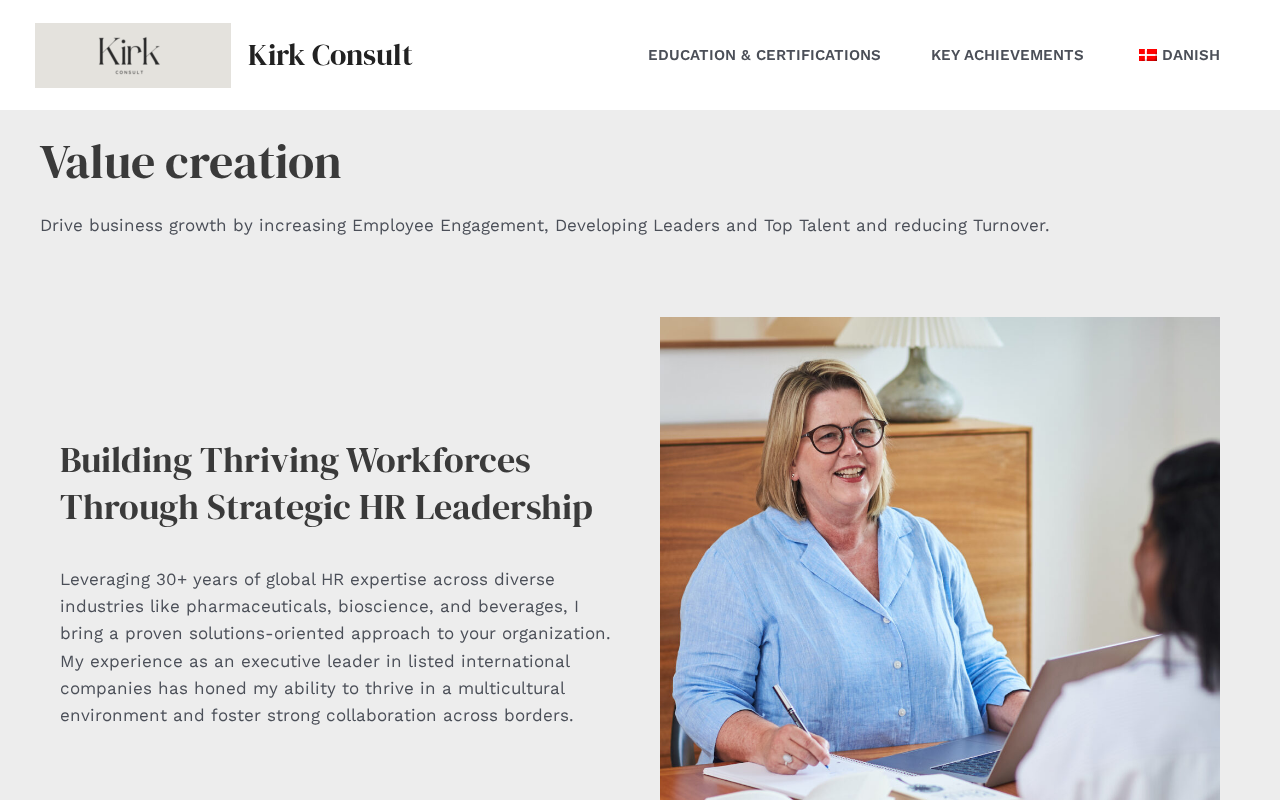 Kirk
CONSULT

Kirk Consult

EDUCATION & CERTIFICATIONS

KEY ACHIEVEMENTS

DANISH

Value creation

Drive business growth by increasing Employee Engagement, Developing Leaders and Top Talent and reducing Turnover.

Building Thriving Workforces Through Strategic HR Leadership

Leveraging 30+ years of global HR expertise across diverse industries like pharmaceuticals, bioscience, and beverages, I bring a proven solutions-oriented approach to your organization. My experience as an executive leader in listed international companies has honed my ability to thrive in a multicultural environment and foster strong collaboration across borders.